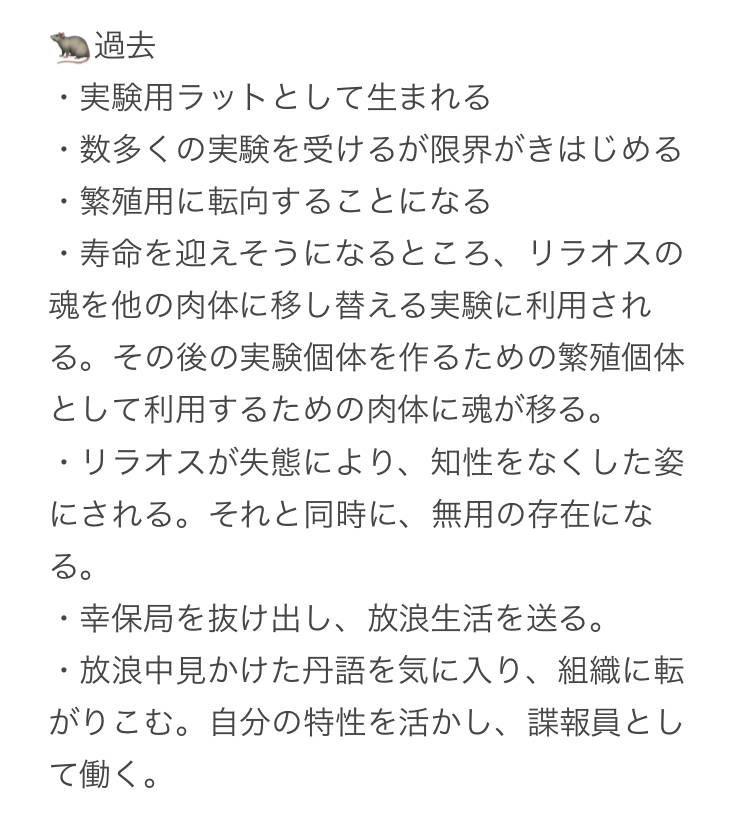 🐀過去
・実験用ラットとして生まれる
・数多くの実験を受けるが限界がきはじめる
・繁殖用に転向することになる
・寿命を迎えそうになるところ、リラオスの魂を他の肉体に移し替える実験に利用される。その後の実験個体を作るための繁殖個体として利用するための肉体に魂が移る。
・リラオスが失態により、知性をなくした姿にされる。それと同時に、無用の存在になる。
・幸保局を抜け出し、放浪生活を送る。
・放浪中見かけた丹語を気に入り、組織に転がりこむ。自分の特性を活かし、諜報員として働く。